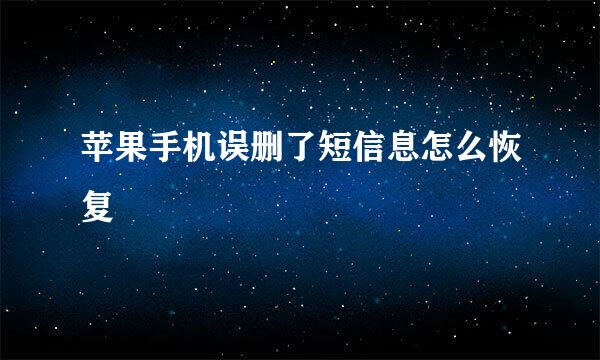 苹果手机误删了短信息怎么恢复